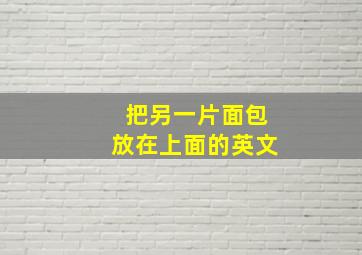 把另一片面包
放在上面的英文